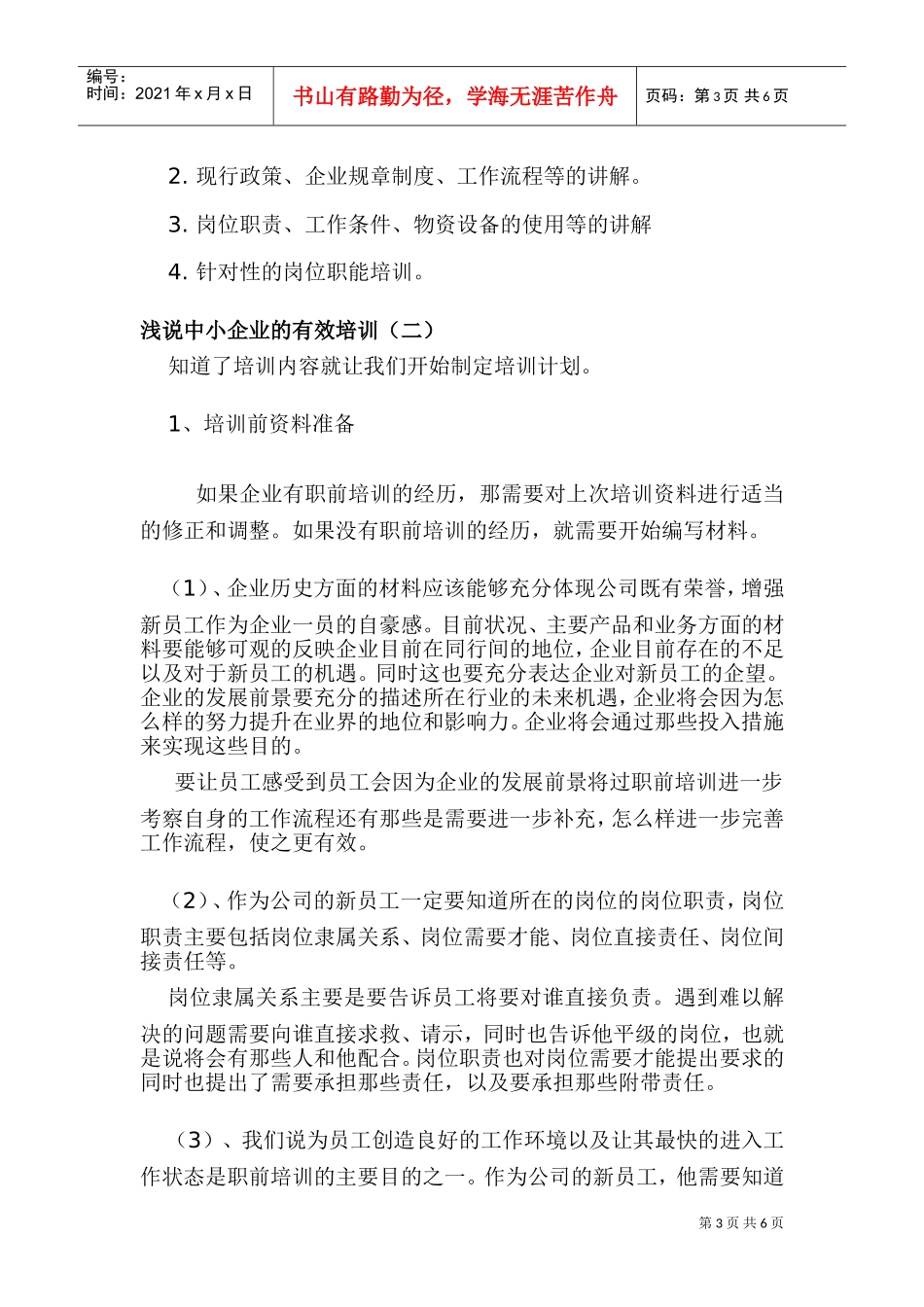 编号：
时间：2021年x月x日

书山有路勤为径，学海无涯苦作舟

页码：第3页 共6页

2.现行政策、企业规章制度、工作流程等的讲解。

3.岗位职责、工作条件、物资设备的使用等的讲解

4.针对性的岗位职能培训。

浅说中小企业的有效培训（二）

知道了培训内容就让我们开始制定培训计划。

1、培训前资料准备

如果企业有职前培训的经历，那需要对上次培训资料进行适当的修正和调整。如果没有职前培训的经历，就需要开始编写材料。

（1）、企业历史方面的材料应该能够充分体现公司既有荣誉，增强新员工作为企业一员的自豪感。目前状况、主要产品和业务方面的材料要能够可观的反映企业目前在同行间的地位，企业目前存在的不足以及对于新员工的机遇。同时这也要充分表达企业对新员工的企望。企业的发展前景要充分的描述所在行业的未来机遇，企业将会因为怎么样的努力提升在业界的地位和影响力。企业将会通过那些投入措施来实现这些目的。

要让员工感受到员工会因为企业的发展前景将过职前培训进一步考察自身的工作流程还有那些是需要进一步补充，怎么样进一步完善工作流程，使之更有效。

（2）、作为公司的新员工一定要知道所在的岗位的岗位职责，岗位职责主要包括岗位隶属关系、岗位需要才能、岗位直接责任、岗位间接责任等。

岗位隶属关系主要是要告诉员工将要对谁直接负责。遇到难以解决的问题需要向谁直接求救、请示，同时也告诉他平级的岗位，也就是说将会有那些人和他配合。岗位职责也对岗位需要才能提出要求的同时也提出了需要承担那些责任，以及要承担那些附带责任。

（3）、我们说为员工创造良好的工作环境以及让其最快的进入工作状态是职前培训的主要目的之一。作为公司的新员工，他需要知道

第3页 共6页